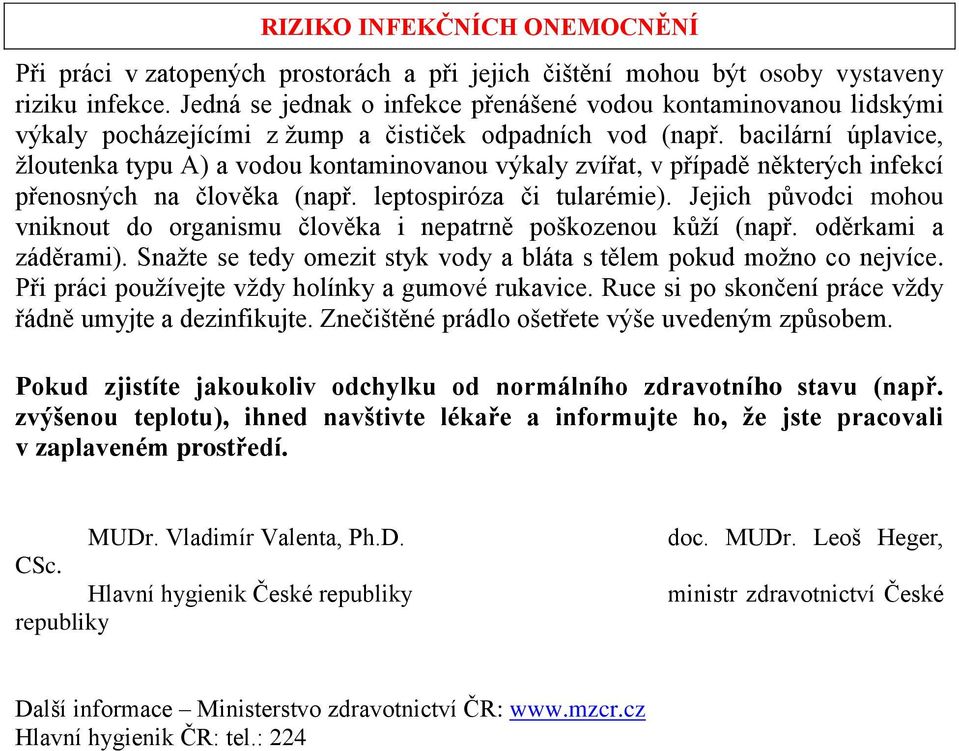 RIZIKO INFEKČNÍCH ONEMOCNĚNÍ

Při práci v zatopených prostorách a při jejich čištění mohou být osoby vystaveny riziku infekce. Jedná se jednak o infekce přenášené vodou kontaminovanou lidskými výkaly pocházejícími z žump a čističek odpadních vod (např. bacilární úplavice, žloutenka typu A) a vodou kontaminovanou výkaly zvířat, v případě některých infekcí přenosných na člověka (např. leptospiróza či tularémie). Jejich původci mohou vniknout do organismu člověka i nepatrně poškozenou kůží (např. oděrkami a záděrami). Snažte se tedy omezit styk vody a bláta s tělem pokud možno co nejvíce. Při práci používejte vždy holínky a gumové rukavice. Ruce si po skončení práce vždy řádně umyjte a dezinfikujte. Znečištěné prádlo ošetřete výše uvedeným způsobem.

Pokud zjistíte jakoukoliv odchylku od normálního zdravotního stavu (např. zvýšenou teplotu), ihned navštivte lékaře a informujte ho, že jste pracovali v zaplaveném prostředí.

MUDr. Vladimír Valenta, Ph.D. doc. MUDr. Leoš Heger, CSc.
Hlavní hygienik České republiky ministr zdravotnictví České republiky

Další informace – Ministerstvo zdravotnictví ČR: www.mzcr.cz
Hlavní hygienik ČR: tel.: 224